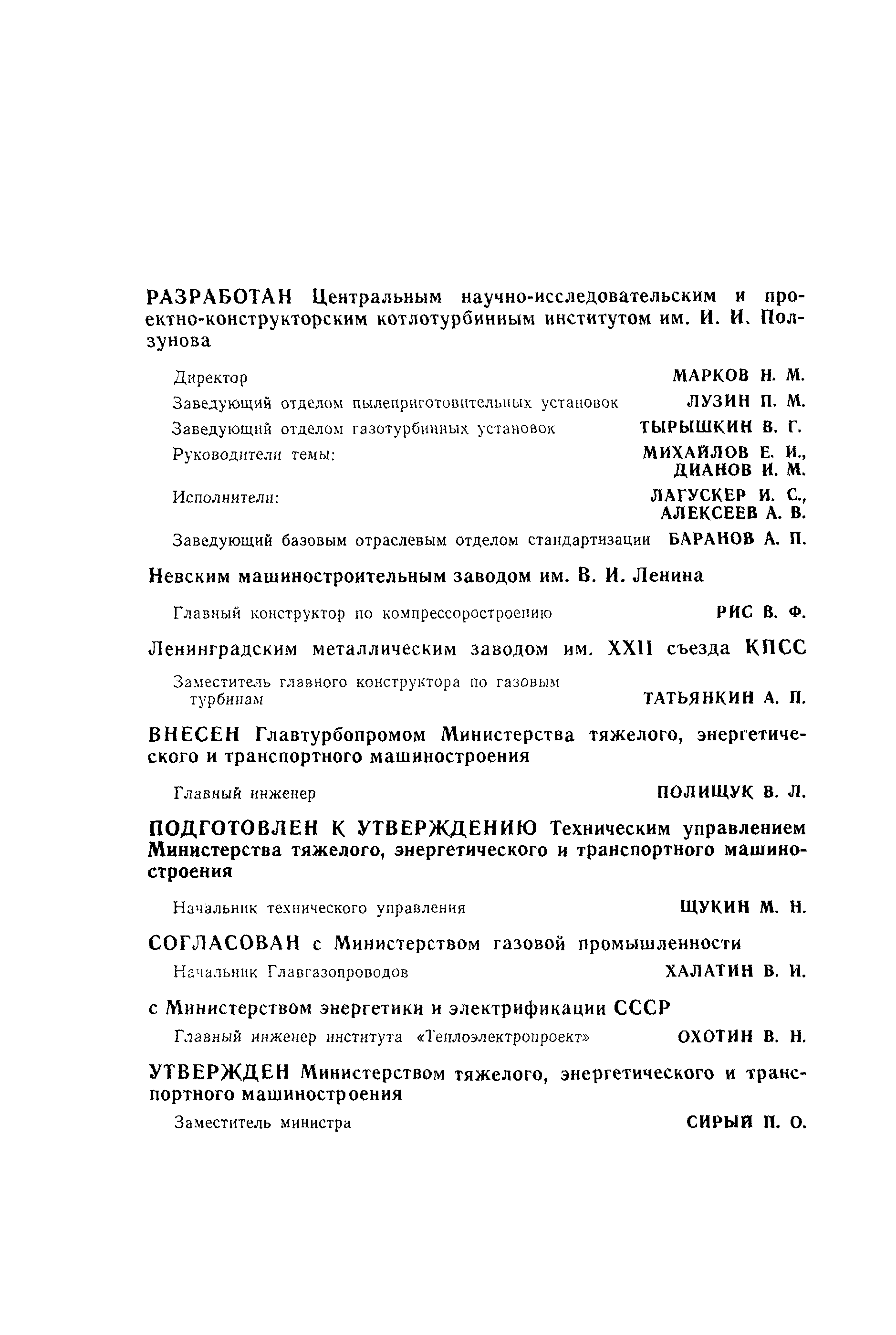 РАЗРАБОТАН Центральным научно-исследовательским и проектно-конструкторским котлотурбинным институтом им. И. И. Ползунова

Директор МАРКОВ Н. М.

Заведующий отделом пылеприготовительных установок ЛУЗИН П. М.

Заведующий отделом газотурбинных установок ТЫРЫШКИН В. Г.

Руководители темы: МИХАЙЛОВ Е. И., ДИАНОВ И. М.

Исполнители: ЛАГУСКЕР И. С., АЛЕКСЕЕВ А. В.

Заведующий базовым отраслевым отделом стандартизации БАРАНОВ А. П.

Невским машиностроительным заводом им. В. И. Ленина

Главный конструктор по компрессоростроению РИС В. Ф.

Ленинградским металлическим заводом им. XXII съезда КПСС

Заместитель главного конструктора по газовым турбинам ТАТЬЯНКИН А. П.

ВНЕСЕН Главтурбопромом Министерства тяжелого, энергетического и транспортного машиностроения

Главный инженер ПОЛИЩУК В. Л.

ПОДГОТОВЛЕН К УТВЕРЖДЕНИЮ Техническим управлением Министерства тяжелого, энергетического и транспортного машиностроения

Начальник технического управления ЩУКИН М. Н.

СОГЛАСОВАН с Министерством газовой промышленности

Начальник Главгазопроводов ХАЛАТИН В. И.

с Министерством энергетики и электрификации СССР

Главный инженер института «Теплоэлектропроект» ОХОТИН В. Н.

УТВЕРЖДЕН Министерством тяжелого, энергетического и транспортного машиностроения

Заместитель министра СИРЫЙ П. О.